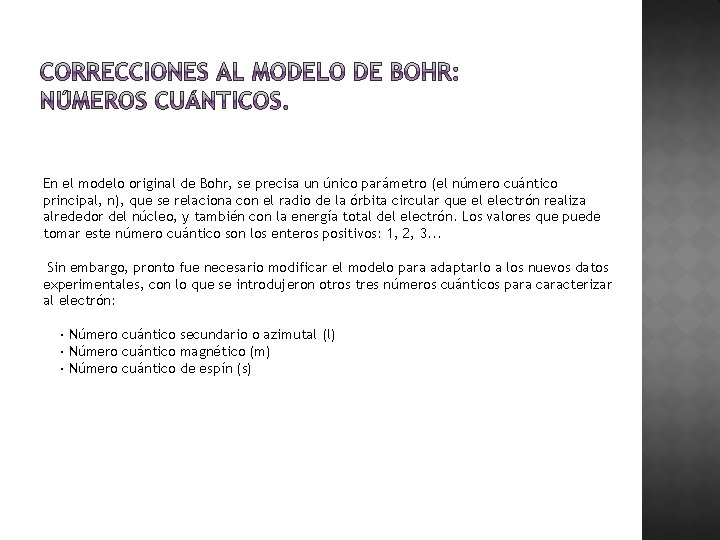 CORRECCIONES AL MODELO DE BOHR: NÚMEROS CUÁNTICOS.

En el modelo original de Bohr, se precisa un único parámetro (el número cuántico principal, n), que se relaciona con el radio de la órbita circular que el electrón realiza alrededor del núcleo, y también con la energía total del electrón. Los valores que puede tomar este número cuántico son los enteros positivos: 1, 2, 3...

Sin embargo, pronto fue necesario modificar el modelo para adaptarlo a los nuevos datos experimentales, con lo que se introdujeron otros tres números cuánticos para caracterizar al electrón:

· Número cuántico secundario o azimutal (l)
· Número cuántico magnético (m)
· Número cuántico de espín (s)